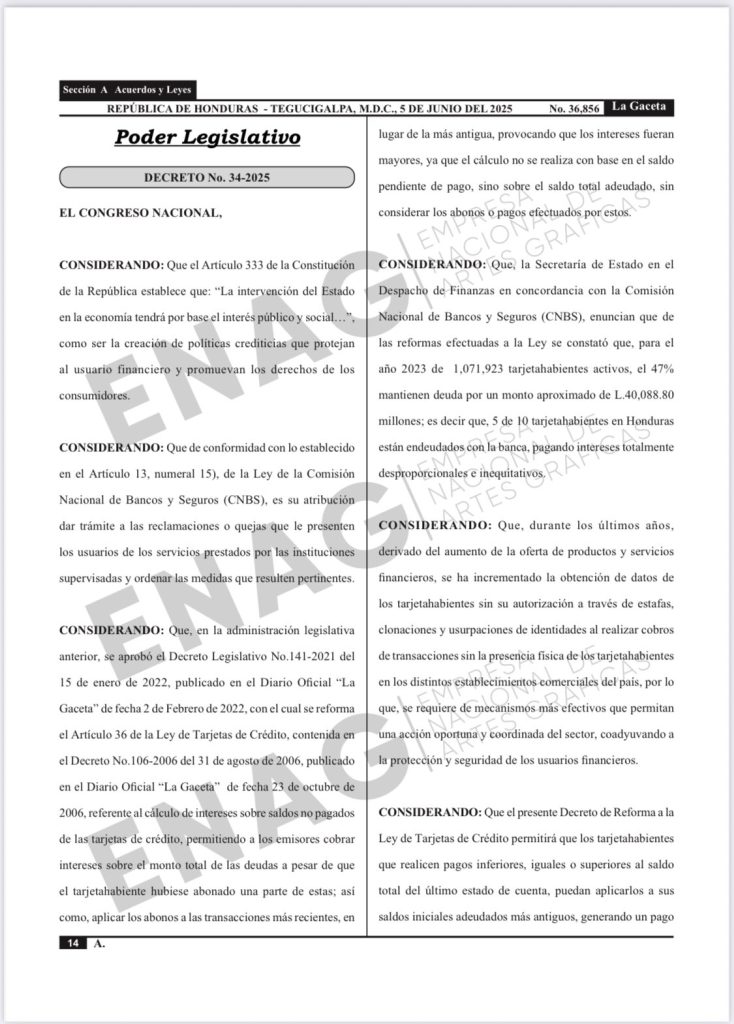 Sección A Acuerdos y Leyes

REPÚBLICA DE HONDURAS - TEGUCIGALPA, M.D.C., 5 DE JUNIO DEL 2025 No. 36,856 La Gaceta

Poder Legislativo

DECRETO No. 34-2025

EL CONGRESO NACIONAL,

CONSIDERANDO: Que el Artículo 333 de la Constitución de la República establece que: "La intervención del Estado en la economía tendrá por base el interés público y social…", como ser la creación de políticas crediticias que protejan al usuario financiero y promuevan los derechos de los consumidores.

CONSIDERANDO: Que de conformidad con lo establecido en el Artículo 13, numeral 15), de la Ley de la Comisión Nacional de Bancos y Seguros (CNBS), es su atribución dar trámite a las reclamaciones o quejas que le presenten los usuarios de los servicios prestados por las instituciones supervisadas y ordenar las medidas que resulten pertinentes.

CONSIDERANDO: Que, en la administración legislativa anterior, se aprobó el Decreto Legislativo No.141-2021 del 15 de enero de 2022, publicado en el Diario Oficial "La Gaceta" de fecha 2 de Febrero de 2022, con el cual se reforma el Artículo 36 de la Ley de Tarjetas de Crédito, contenida en el Decreto No.106-2006 del 31 de agosto de 2006, publicado en el Diario Oficial "La Gaceta" de fecha 23 de octubre de 2006, referente al cálculo de intereses sobre saldos no pagados de las tarjetas de crédito, permitiendo a los emisores cobrar intereses sobre el monto total de las deudas a pesar de que el tarjetahabiente hubiese abonado una parte de estas; así como, aplicar los abonos a las transacciones más recientes, en lugar de la más antigua, provocando que los intereses fueran mayores, ya que el cálculo no se realiza con base en el saldo pendiente de pago, sino sobre el saldo total adeudado, sin considerar los abonos o pagos efectuados por estos.

CONSIDERANDO: Que, la Secretaría de Estado en el Despacho de Finanzas en concordancia con la Comisión Nacional de Bancos y Seguros (CNBS), enuncian que de las reformas efectuadas a la Ley se constató que, para el año 2023 de 1,071,923 tarjetahabientes activos, el 47% mantienen deuda por un monto aproximado de L.40,088.80 millones; es decir que, 5 de 10 tarjetahabientes en Honduras están endeudados con la banca, pagando intereses totalmente desproporcionales e inequitativos.

CONSIDERANDO: Que, durante los últimos años, derivado del aumento de la oferta de productos y servicios financieros, se ha incrementado la obtención de datos de los tarjetahabientes sin su autorización a través de estafas, clonaciones y usurpaciones de identidades al realizar cobros de transacciones sin la presencia física de los tarjetahabientes en los distintos establecimientos comerciales del país, por lo que, se requiere de mecanismos más efectivos que permitan una acción oportuna y coordinada del sector, coadyuvando a la protección y seguridad de los usuarios financieros.

CONSIDERANDO: Que el presente Decreto de Reforma a la Ley de Tarjetas de Crédito permitirá que los tarjetahabientes que realicen pagos inferiores, iguales o superiores al saldo total del último estado de cuenta, puedan aplicarlos a sus saldos iniciales adeudados más antiguos, generando un pago

14 A.

ENAG EMPRESA NACIONAL DE ARTES GRÁFICAS